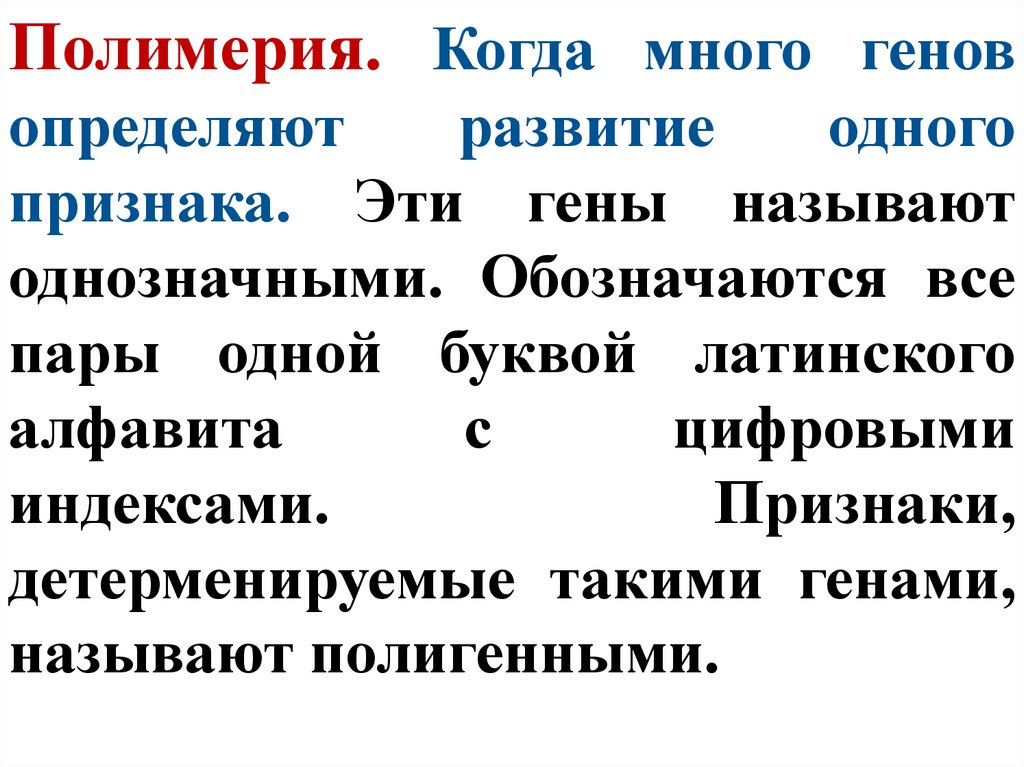 Полимерия. Когда много генов определяют развитие одного признака. Эти гены называют однозначными. Обозначаются все пары одной буквой латинского алфавита с цифровыми индексами. Признаки, детерменируемые такими генами, называют полигенными.